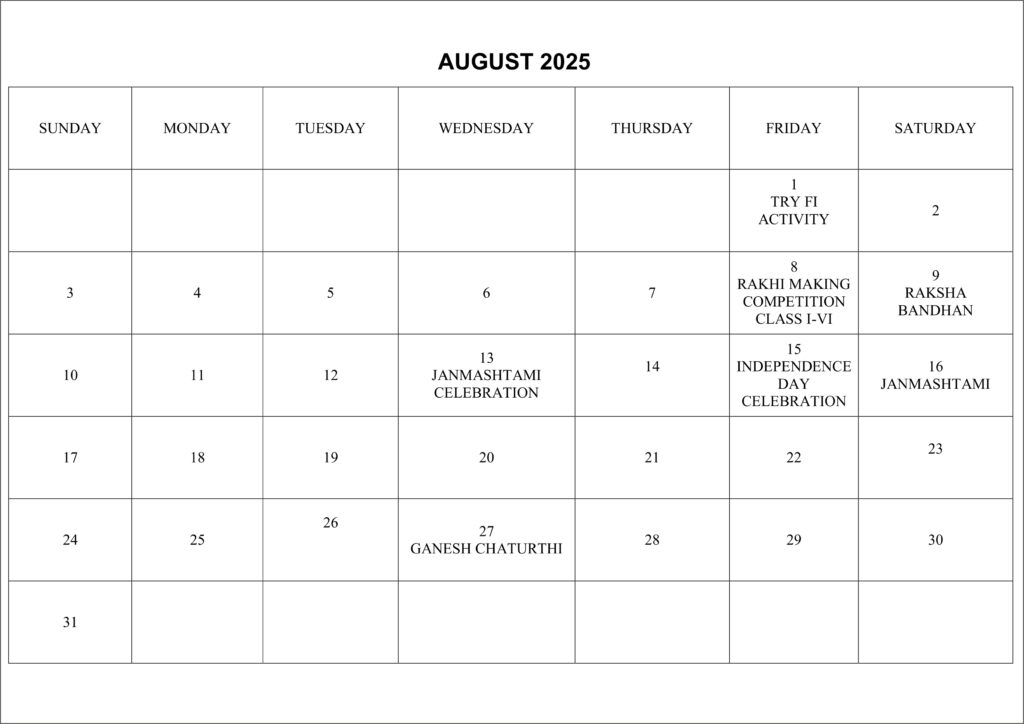 AUGUST 2025

| SUNDAY | MONDAY | TUESDAY | WEDNESDAY | THURSDAY | FRIDAY | SATURDAY |
|---|---|---|---|---|---|---|
| | | | | | 1 TRY FI ACTIVITY | 2 |
| 3 | 4 | 5 | 6 | 7 | 8 RAKHI MAKING COMPETITION CLASS I-VI | 9 RAKSHA BANDHAN |
| 10 | 11 | 12 | 13 JANMASHTAMI CELEBRATION | 14 | 15 INDEPENDENCE DAY CELEBRATION | 16 JANMASHTAMI |
| 17 | 18 | 19 | 20 | 21 | 22 | 23 |
| 24 | 25 | 26 | 27 GANESH CHATURTHI | 28 | 29 | 30 |
| 31 | | | | | | |